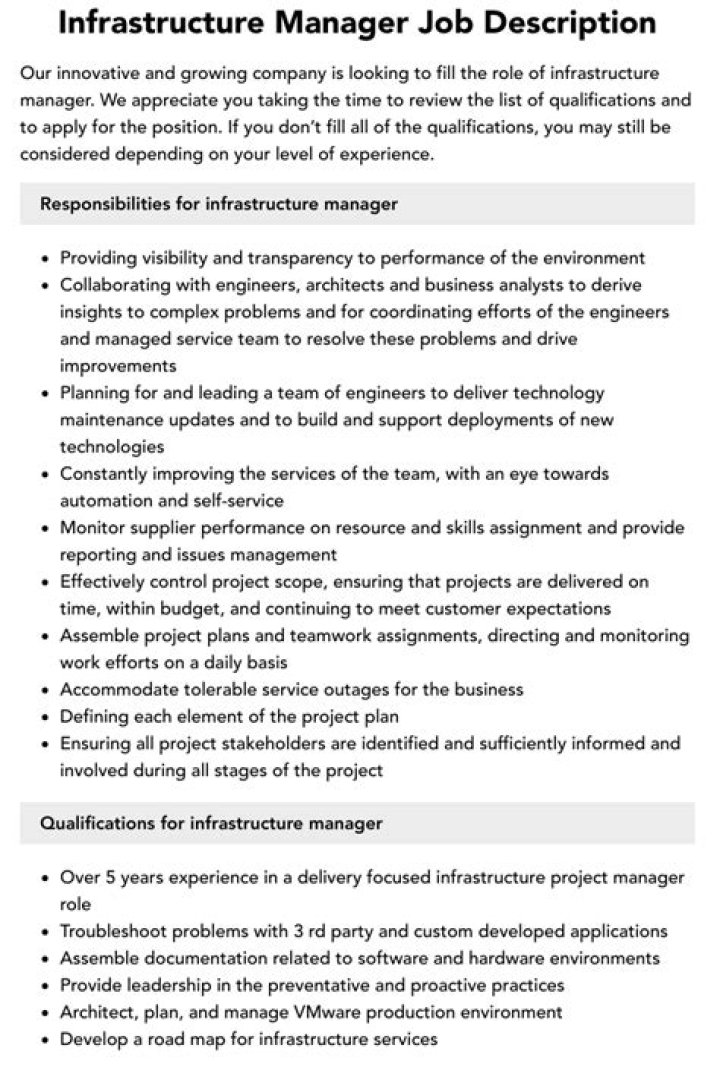 Infrastructure Manager Job Description

Our innovative and growing company is looking to fill the role of infrastructure manager. We appreciate you taking the time to review the list of qualifications and to apply for the position. If you don't fill all of the qualifications, you may still be considered depending on your level of experience.

Responsibilities for infrastructure manager

• Providing visibility and transparency to performance of the environment
• Collaborating with engineers, architects and business analysts to derive insights to complex problems and for coordinating efforts of the engineers and managed service team to resolve these problems and drive improvements
• Planning for and leading a team of engineers to deliver technology maintenance updates and to build and support deployments of new technologies
• Constantly improving the services of the team, with an eye towards automation and self-service
• Monitor supplier performance on resource and skills assignment and provide reporting and issues management
• Effectively control project scope, ensuring that projects are delivered on time, within budget, and continuing to meet customer expectations
• Assemble project plans and teamwork assignments, directing and monitoring work efforts on a daily basis
• Accommodate tolerable service outages for the business
• Defining each element of the project plan
• Ensuring all project stakeholders are identified and sufficiently informed and involved during all stages of the project

Qualifications for infrastructure manager

• Over 5 years experience in a delivery focused infrastructure project manager role
• Troubleshoot problems with 3 rd party and custom developed applications
• Assemble documentation related to software and hardware environments
• Provide leadership in the preventative and proactive practices
• Architect, plan, and manage VMware production environment
• Develop a road map for infrastructure services